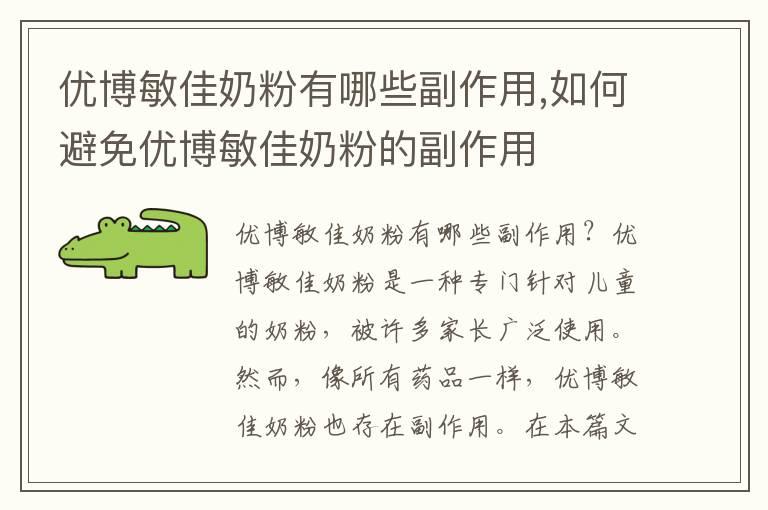 优博敏佳奶粉有哪些副作用,如何避免优博敏佳奶粉的副作用

优博敏佳奶粉有哪些副作用？优博敏佳奶粉是一种专门针对儿童的奶粉，被许多家长广泛使用。然而，像所有药品一样，优博敏佳奶粉也存在副作用。在本篇文